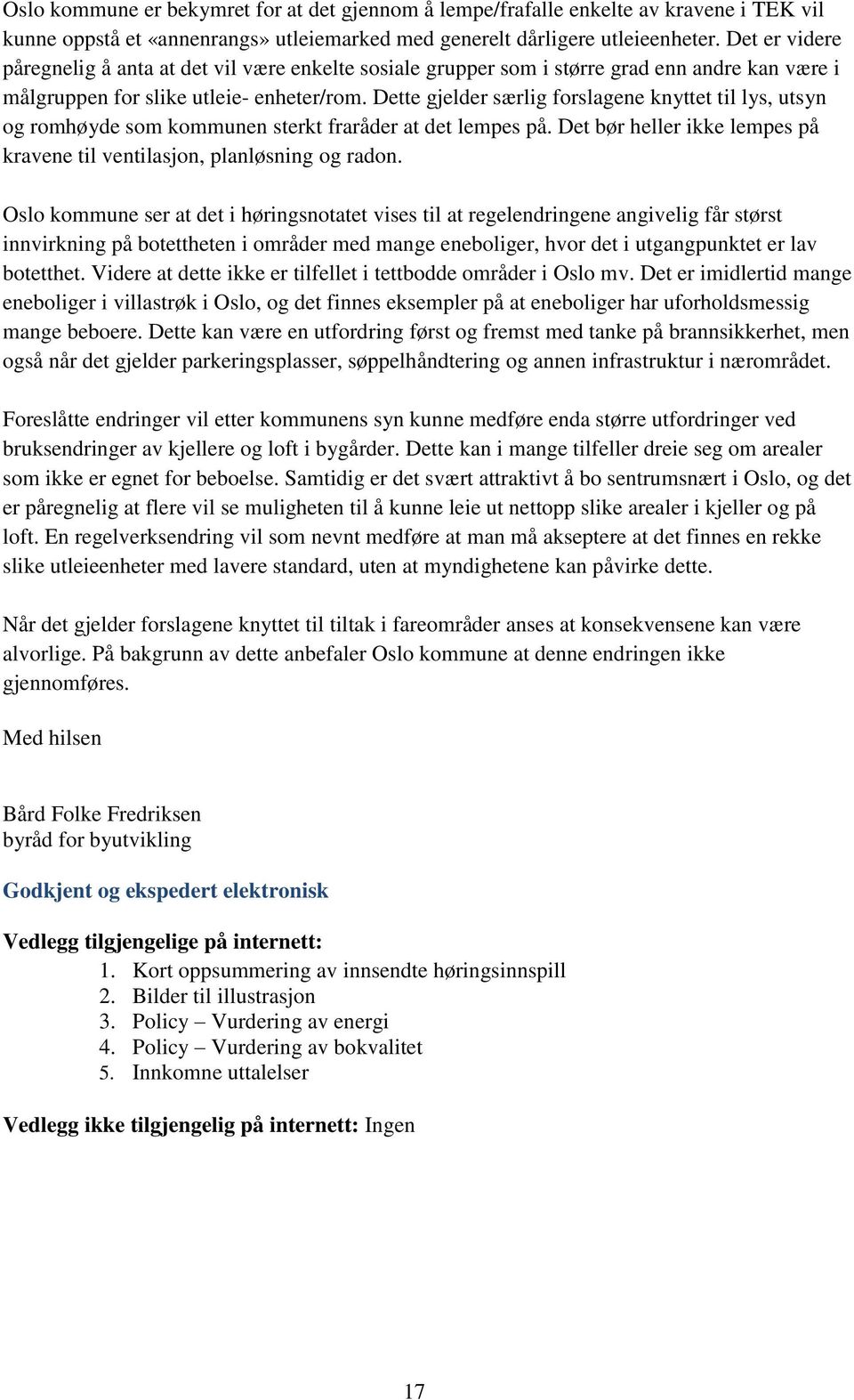 Oslo kommune er bekymret for at det gjennom å lempe/frafalle enkelte av kravene i TEK vil kunne oppstå et «annenrangs» utleiemarked med generelt dårligere utleieenheter. Det er videre påregnelig å anta at det vil være enkelte sosiale grupper som i større grad enn andre kan være i målgruppen for slike utleie- enheter/rom. Dette gjelder særlig forslagene knyttet til lys, utsyn og romhøyde som kommunen sterkt fraråder at det lempes på. Det bør heller ikke lempes på kravene til ventilasjon, planløsning og radon.

Oslo kommune ser at det i høringsnotatet vises til at regelendringene angivelig får størst innvirkning på botettheten i områder med mange eneboliger, hvor det i utgangpunktet er lav botetthet. Videre at dette ikke er tilfellet i tettbodde områder i Oslo mv. Det er imidlertid mange eneboliger i villastrøk i Oslo, og det finnes eksempler på at eneboliger har uforholdsmessig mange beboere. Dette kan være en utfordring først og fremst med tanke på brannsikkerhet, men også når det gjelder parkeringsplasser, søppelhåndtering og annen infrastruktur i nærområdet.

Foreslåtte endringer vil etter kommunens syn kunne medføre enda større utfordringer ved bruksendringer av kjellere og loft i bygårder. Dette kan i mange tilfeller dreie seg om arealer som ikke er egnet for beboelse. Samtidig er det svært attraktivt å bo sentrumsnært i Oslo, og det er påregnelig at flere vil se muligheten til å kunne leie ut nettopp slike arealer i kjeller og på loft. En regelverksendring vil som nevnt medføre at man må akseptere at det finnes en rekke slike utleieenheter med lavere standard, uten at myndighetene kan påvirke dette.

Når det gjelder forslagene knyttet til tiltak i fareområder anses at konsekvensene kan være alvorlige. På bakgrunn av dette anbefaler Oslo kommune at denne endringen ikke gjennomføres.

Med hilsen

Bård Folke Fredriksen
byråd for byutvikling

Godkjent og ekspedert elektronisk

Vedlegg tilgjengelige på internett:
1. Kort oppsummering av innsendte høringsinnspill
2. Bilder til illustrasjon
3. Policy – Vurdering av energi
4. Policy – Vurdering av bokvalitet
5. Innkomne uttalelser

Vedlegg ikke tilgjengelig på internett: Ingen

17